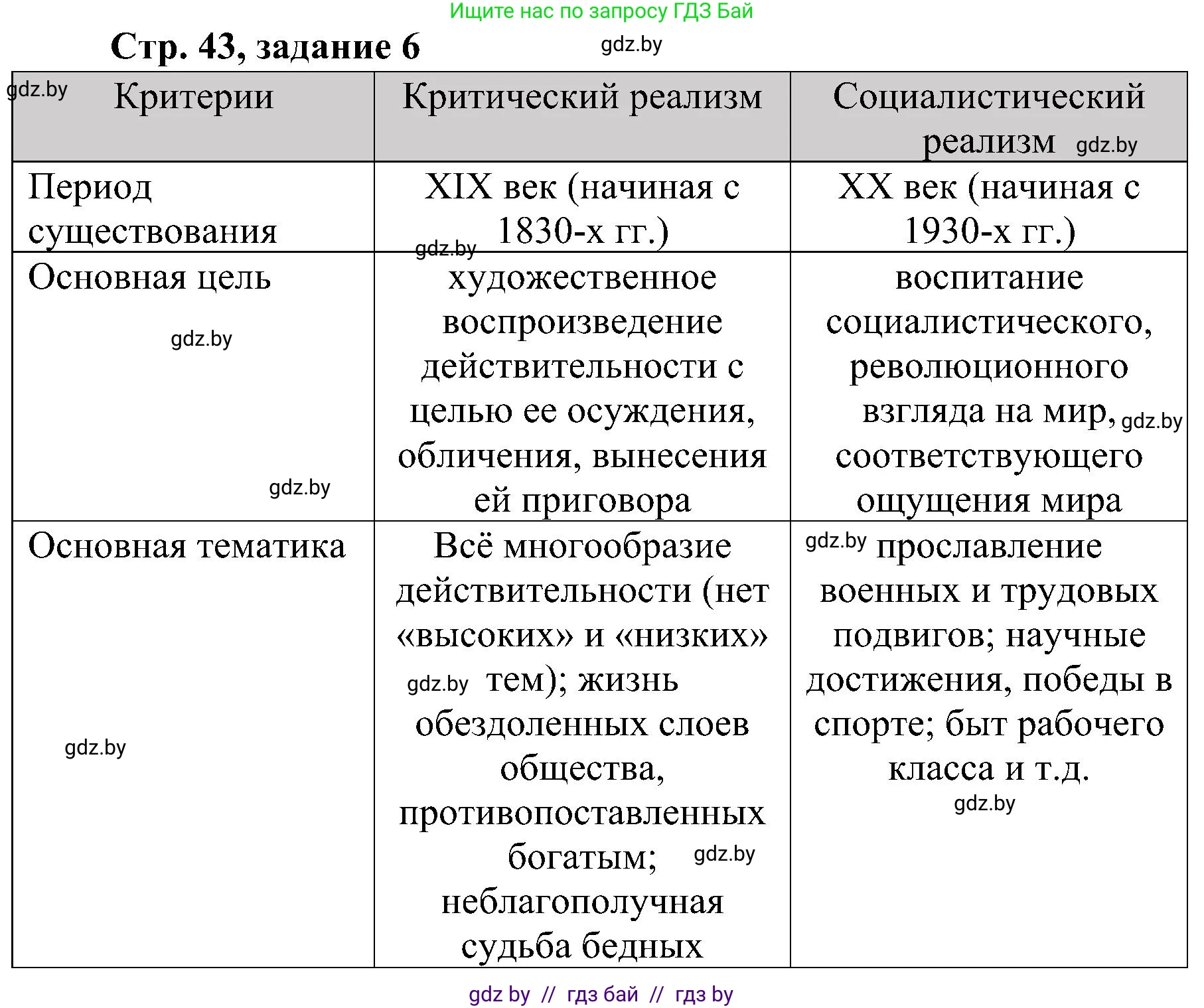 Ищите нас по запросу ГДЗ Бай

Стр. 43, задание 6

gdz.by

| Критерии | Критический реализм | Социалистический реализм |
|---|---|---|
| Период существования | XIX век (начиная с 1830-х гг.) | XX век (начиная с 1930-х гг.) |
| Основная цель | художественное воспроизведение действительности с целью ее осуждения, обличения, вынесения ей приговора | воспитание социалистического, революционного взгляда на мир, соответствующего ощущения мира |
| Основная тематика | Всё многообразие действительности (нет «высоких» и «низких» тем); жизнь обездоленных слоев общества, противопоставленных богатым; неблагополучная судьба бедных | прославление военных и трудовых подвигов; научные достижения, победы в спорте; быт рабочего класса и т.д. |

gdz by // гдз бай // гдз by